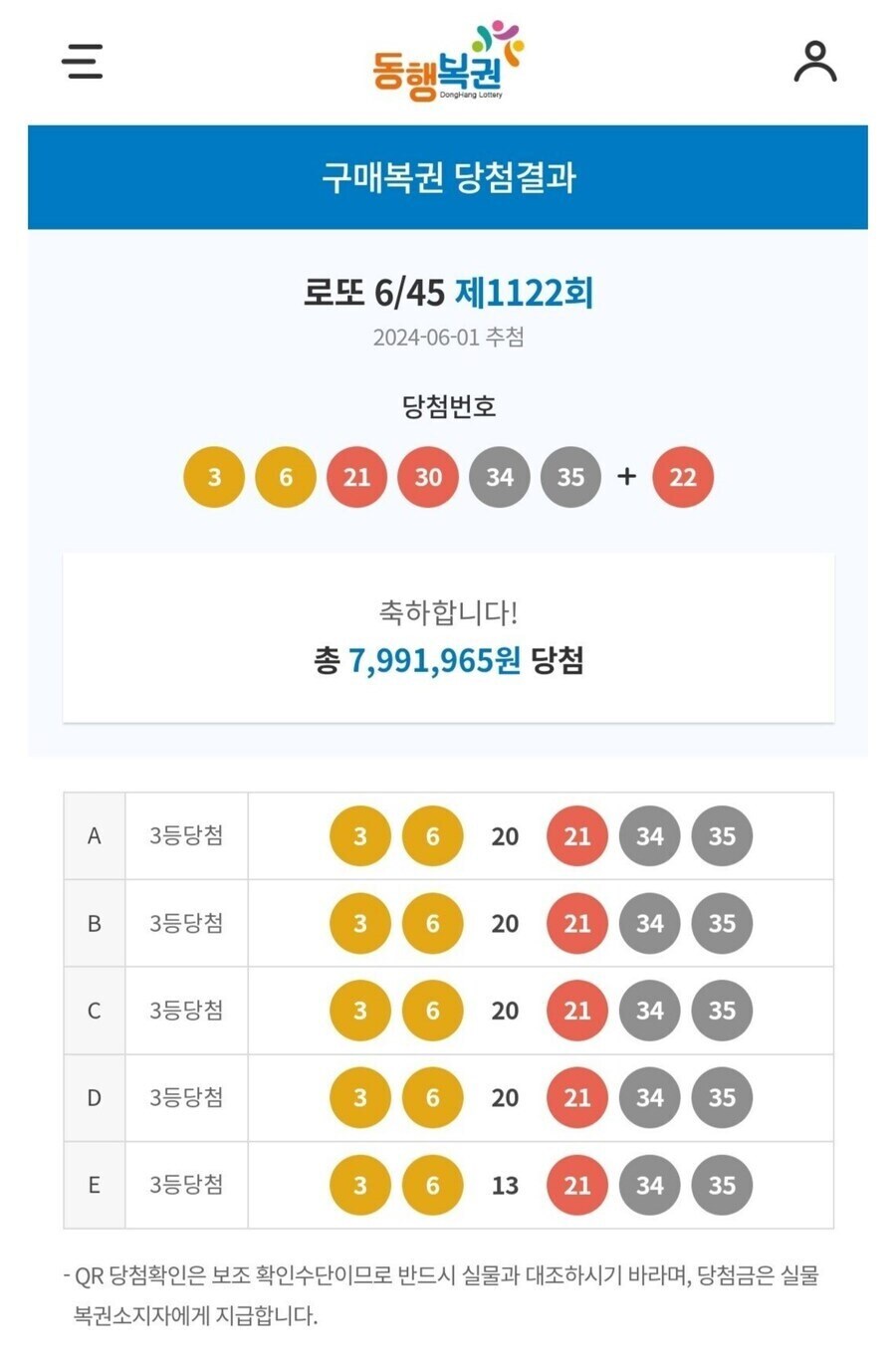 동행복권
DongHang Lottery

구매복권 당첨결과

로또 6/45 제1122회
2024-06-01 추첨

당첨번호

3 6 21 30 34 35 + 22

축하합니다!
총 7,991,965원 당첨

| A | 3등당첨 | 3 6 20 21 34 35 |
|---|---|---|
| B | 3등당첨 | 3 6 20 21 34 35 |
| C | 3등당첨 | 3 6 20 21 34 35 |
| D | 3등당첨 | 3 6 20 21 34 35 |
| E | 3등당첨 | 3 6 13 21 34 35 |

- QR 당첨확인은 보조 확인수단이므로 반드시 실물과 대조하시기 바라며, 당첨금은 실물 복권소지자에게 지급합니다.